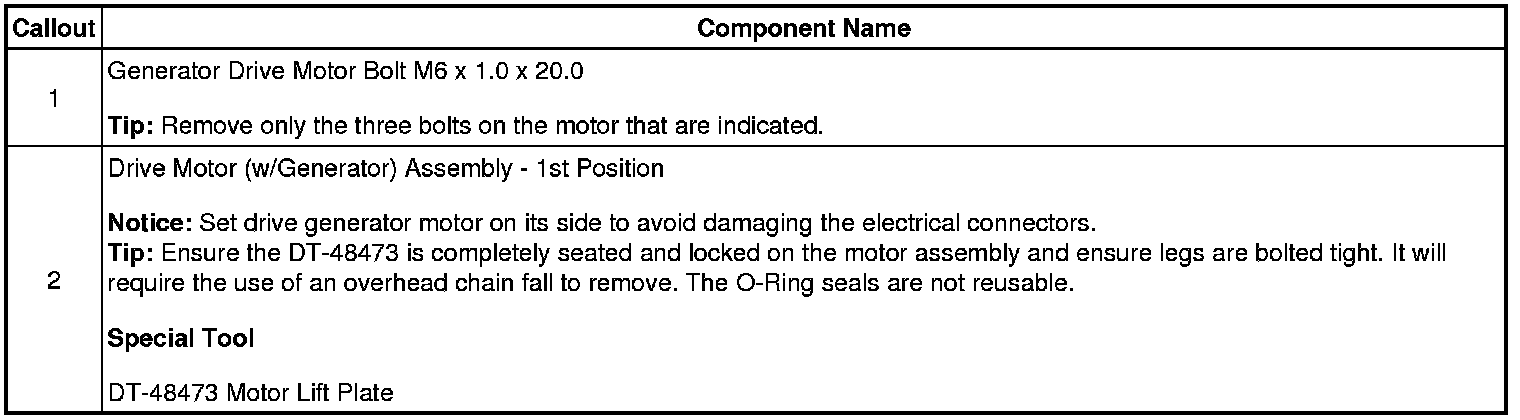 | Callout | Component Name |
|---|---|
| 1 | Generator Drive Motor Bolt M6 x 1.0 x 20.0 Tip: Remove only the three bolts on the motor that are indicated. |
| 2 | Drive Motor (w/Generator) Assembly - 1st Position Notice: Set drive generator motor on its side to avoid damaging the electrical connectors. Tip: Ensure the DT-48473 is completely seated and locked on the motor assembly and ensure legs are bolted tight. It will require the use of an overhead chain fall to remove. The O-Ring seals are not reusable. Special Tool DT-48473 Motor Lift Plate |